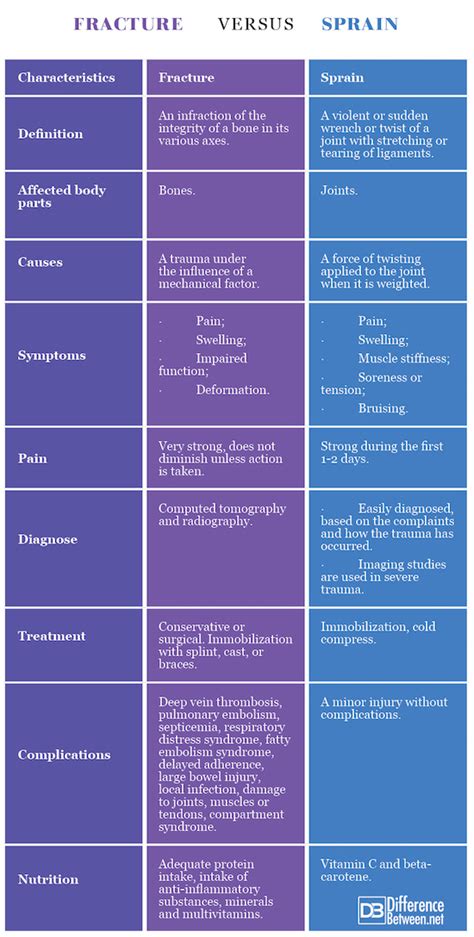 FRACTURE VERSUS SPRAIN

| Characteristics | Fracture | Sprain |
|---|---|---|
| Definition | An infraction of the integrity of a bone in its various axes. | A violent or sudden wrench or twist of a joint with stretching or tearing of ligaments. |
| Affected body parts | Bones. | Joints. |
| Causes | A trauma under the influence of a mechanical factor. | A force of twisting applied to the joint when it is weighted. |
| Symptoms | · Pain; · Swelling; · Impaired function; · Deformation. | · Pain; · Swelling; · Muscle stiffness; · Soreness or tension; · Bruising. |
| Pain | Very strong, does not diminish unless action is taken. | Strong during the first 1-2 days. |
| Diagnose | Computed tomography and radiography. | · Easily diagnosed, based on the complaints and how the trauma has occurred. · Imaging studies are used in severe trauma. |
| Treatment | Conservative or surgical. Immobilization with splint, cast, or braces. | Immobilization, cold compress. |
| Complications | Deep vein thrombosis, pulmonary embolism, septicemia, respiratory distress syndrome, fatty embolism syndrome, delayed adherence, large bowel injury, local infection, damage to joints, muscles or tendons, compartment syndrome. | A minor injury without complications. |
| Nutrition | Adequate protein intake, intake of anti-inflammatory substances, minerals and multivitamins. | Vitamin C and beta-carotene. |

DB Difference Between.net